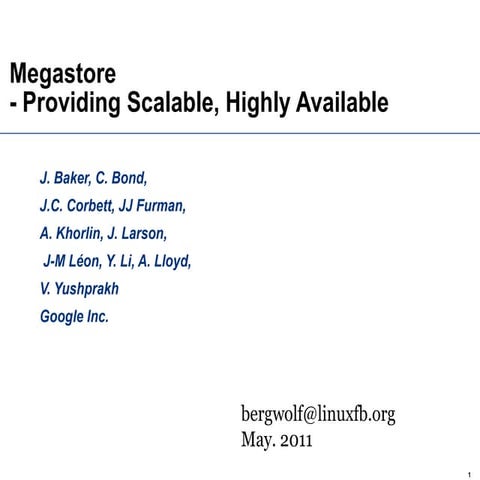 Megastore
- Providing Scalable, Highly Available

J. Baker, C. Bond,
J.C. Corbett, JJ Furman,
A. Khorlin, J. Larson,
J-M Léon, Y. Li, A. Lloyd,
V. Yushprakh
Google Inc.

bergwolf@linuxfb.org
May. 2011

1